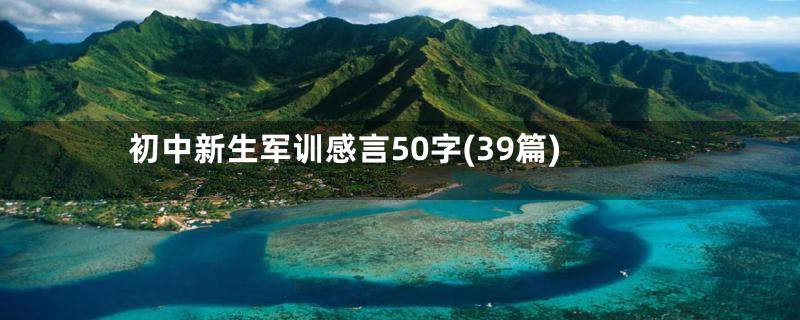 初中新生军训感言50字(39篇)